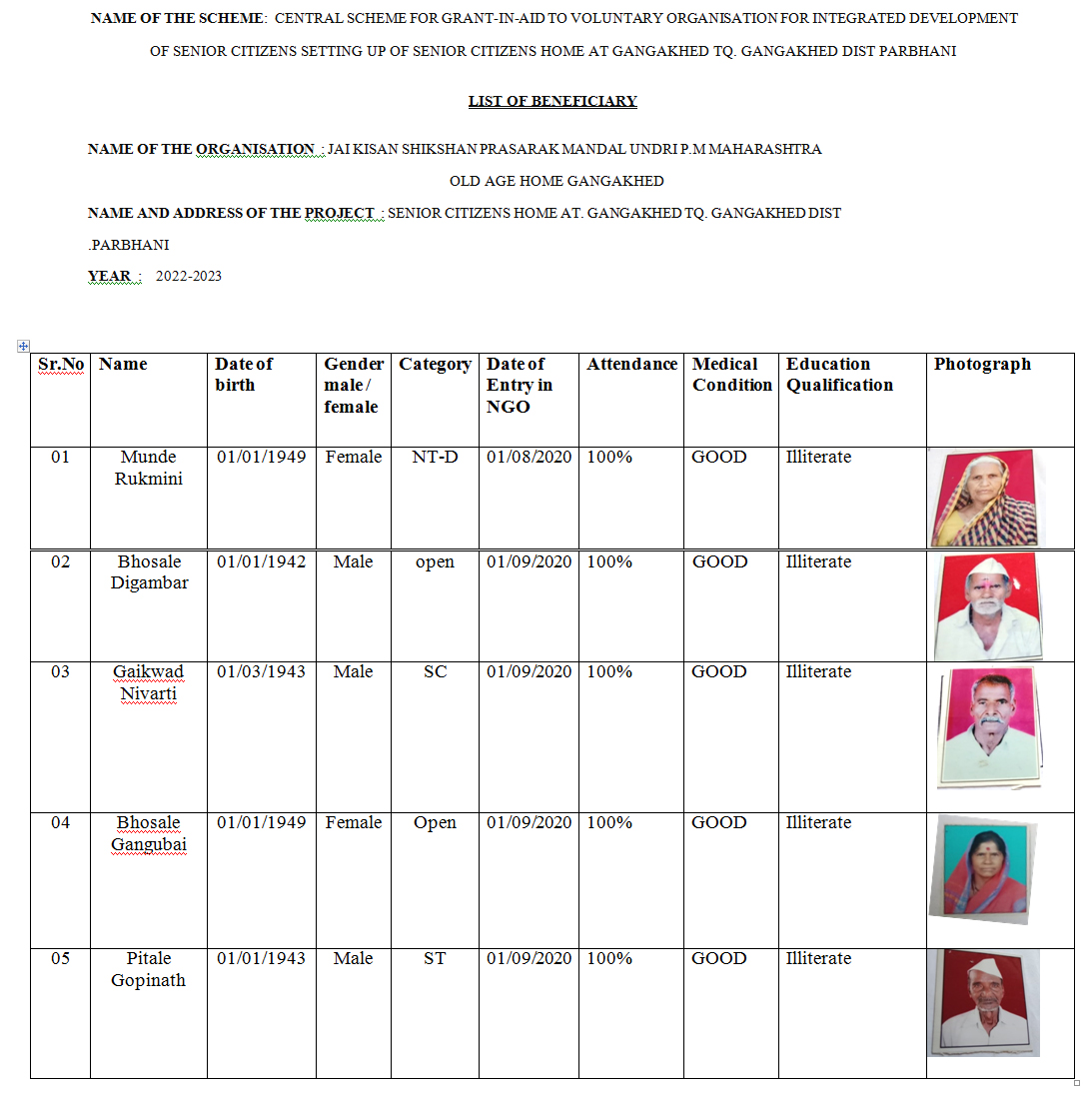 NAME OF THE SCHEME: CENTRAL SCHEME FOR GRANT-IN-AID TO VOLUNTARY ORGANISATION FOR INTEGRATED DEVELOPMENT OF SENIOR CITIZENS SETTING UP OF SENIOR CITIZENS HOME AT GANGAKHED TQ. GANGAKHED DIST PARBHANI

LIST OF BENEFICIARY

NAME OF THE ORGANISATION : JAI KISAN SHIKSHAN PRASARAK MANDAL UNDRI P.M MAHARASHTRA
OLD AGE HOME GANGAKHED

NAME AND ADDRESS OF THE PROJECT : SENIOR CITIZENS HOME AT. GANGAKHED TQ. GANGAKHED DIST .PARBHANI

YEAR : 2022-2023

| Sr.No | Name | Date of birth | Gender male / female | Category | Date of Entry in NGO | Attendance | Medical Condition | Education Qualification | Photograph |
|---|---|---|---|---|---|---|---|---|---|
| 01 | Munde Rukmini | 01/01/1949 | Female | NT-D | 01/08/2020 | 100% | GOOD | Illiterate | |
| 02 | Bhosale Digambar | 01/01/1942 | Male | open | 01/09/2020 | 100% | GOOD | Illiterate | |
| 03 | Gaikwad Nivarti | 01/03/1943 | Male | SC | 01/09/2020 | 100% | GOOD | Illiterate | |
| 04 | Bhosale Gangubai | 01/01/1949 | Female | Open | 01/09/2020 | 100% | GOOD | Illiterate | |
| 05 | Pitale Gopinath | 01/01/1943 | Male | ST | 01/09/2020 | 100% | GOOD | Illiterate | |